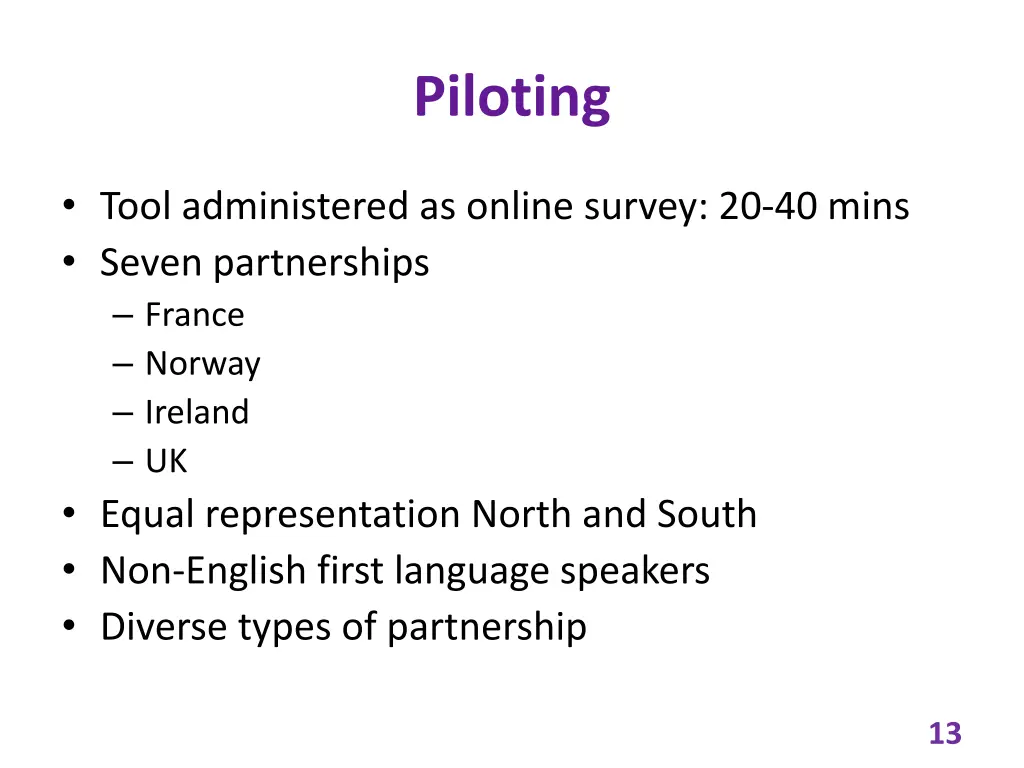 Piloting

• Tool administered as online survey: 20-40 mins
• Seven partnerships
– France
– Norway
– Ireland
– UK
• Equal representation North and South
• Non-English first language speakers
• Diverse types of partnership

13